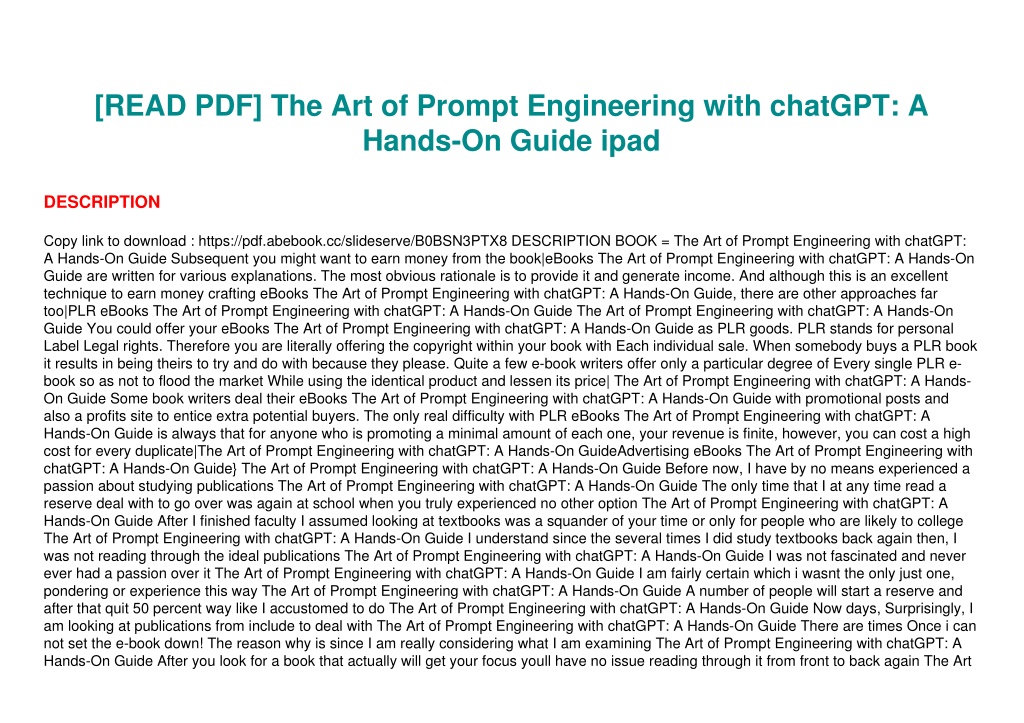 [READ PDF] The Art of Prompt Engineering with chatGPT: A Hands-On Guide ipad

DESCRIPTION

Copy link to download : https://pdf.abebook.cc/slideserve/B0BSN3PTX8 DESCRIPTION BOOK = The Art of Prompt Engineering with chatGPT: A Hands-On Guide Subsequent you might want to earn money from the book|eBooks The Art of Prompt Engineering with chatGPT: A Hands-On Guide are written for various explanations. The most obvious rationale is to provide it and generate income. And although this is an excellent technique to earn money crafting eBooks The Art of Prompt Engineering with chatGPT: A Hands-On Guide, there are other approaches far too|PLR eBooks The Art of Prompt Engineering with chatGPT: A Hands-On Guide The Art of Prompt Engineering with chatGPT: A Hands-On Guide You could offer your eBooks The Art of Prompt Engineering with chatGPT: A Hands-On Guide as PLR goods. PLR stands for personal Label Legal rights. Therefore you are literally offering the copyright within your book with Each individual sale. When somebody buys a PLR book it results in being theirs to try and do with because they please. Quite a few e-book writers offer only a particular degree of Every single PLR e-book so as not to flood the market While using the identical product and lessen its price| The Art of Prompt Engineering with chatGPT: A Hands-On Guide Some book writers deal their eBooks The Art of Prompt Engineering with chatGPT: A Hands-On Guide with promotional posts and also a profits site to entice extra potential buyers. The only real difficulty with PLR eBooks The Art of Prompt Engineering with chatGPT: A Hands-On Guide is always that for anyone who is promoting a minimal amount of each one, your revenue is finite, however, you can cost a high cost for every duplicate|The Art of Prompt Engineering with chatGPT: A Hands-On GuideAdvertising eBooks The Art of Prompt Engineering with chatGPT: A Hands-On Guide} The Art of Prompt Engineering with chatGPT: A Hands-On Guide Before now, I have by no means experienced a passion about studying publications The Art of Prompt Engineering with chatGPT: A Hands-On Guide The only time that I at any time read a reserve deal with to go over was again at school when you truly experienced no other option The Art of Prompt Engineering with chatGPT: A Hands-On Guide After I finished faculty I assumed looking at textbooks was a squander of your time or only for people who are likely to college The Art of Prompt Engineering with chatGPT: A Hands-On Guide I understand since the several times I did study textbooks back again then, I was not reading through the ideal publications The Art of Prompt Engineering with chatGPT: A Hands-On Guide I was not fascinated and never ever had a passion over it The Art of Prompt Engineering with chatGPT: A Hands-On Guide I am fairly certain which i wasnt the only just one, pondering or experience this way The Art of Prompt Engineering with chatGPT: A Hands-On Guide A number of people will start a reserve and after that quit 50 percent way like I accustomed to do The Art of Prompt Engineering with chatGPT: A Hands-On Guide Now days, Surprisingly, I am looking at publications from include to deal with The Art of Prompt Engineering with chatGPT: A Hands-On Guide There are times Once i can not set the e-book down! The reason why is since I am really considering what I am examining The Art of Prompt Engineering with chatGPT: A Hands-On Guide After you look for a book that actually will get your focus youll have no issue reading through it from front to back again The Art